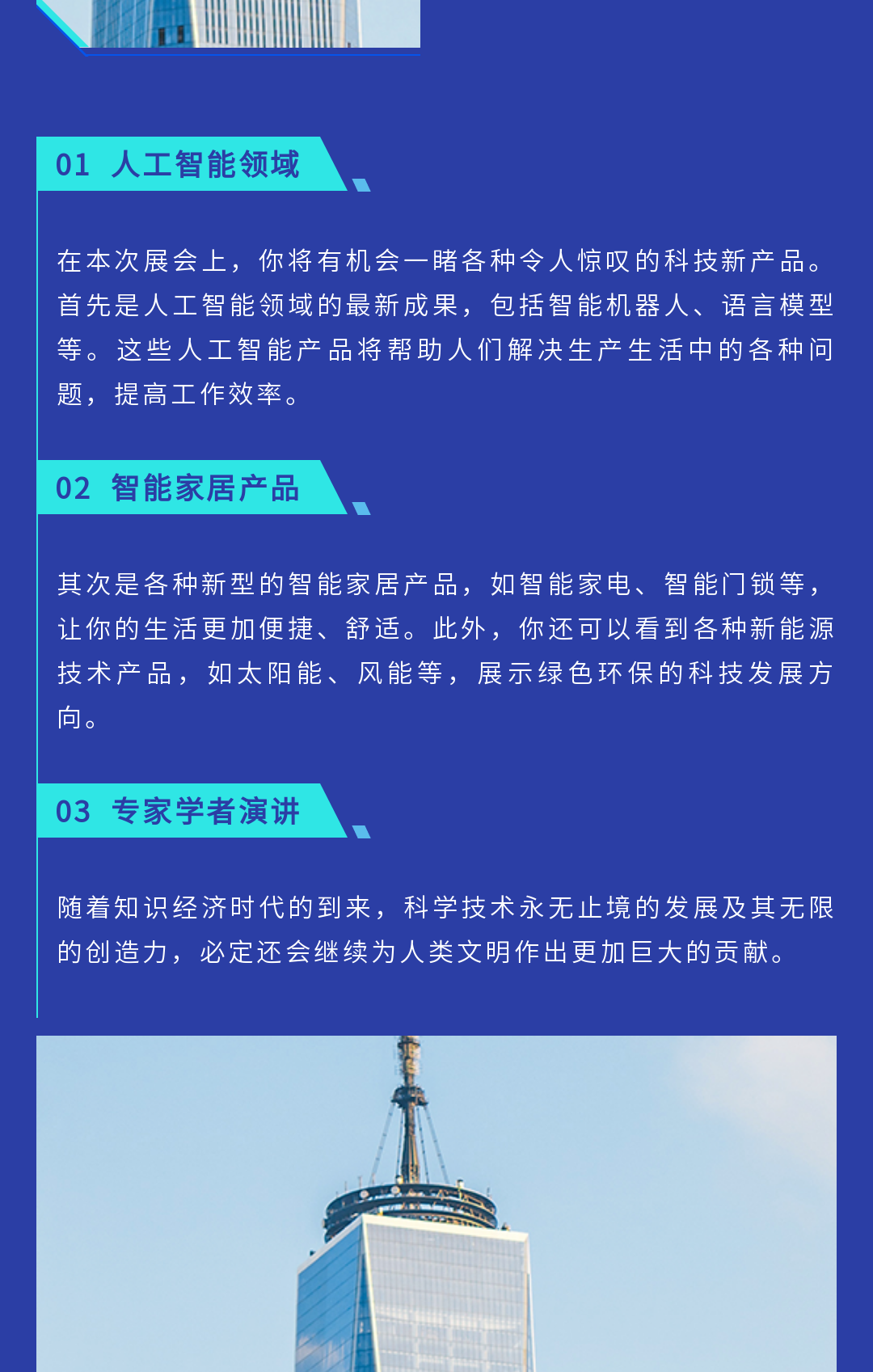 01 人工智能领域

在本次展会上，你将有机会一睹各种令人惊叹的科技新产品。首先是人工智能领域的最新成果，包括智能机器人、语言模型等。这些人工智能产品将帮助人们解决生产生活中的各种问题，提高工作效率。

02 智能家居产品

其次是各种新型的智能家居产品，如智能家电、智能门锁等，让你的生活更加便捷、舒适。此外，你还可以看到各种新能源技术产品，如太阳能、风能等，展示绿色环保的科技发展方向。

03 专家学者演讲

随着知识经济时代的到来，科学技术永无止境的发展及其无限的创造力，必定还会继续为人类文明作出更加巨大的贡献。